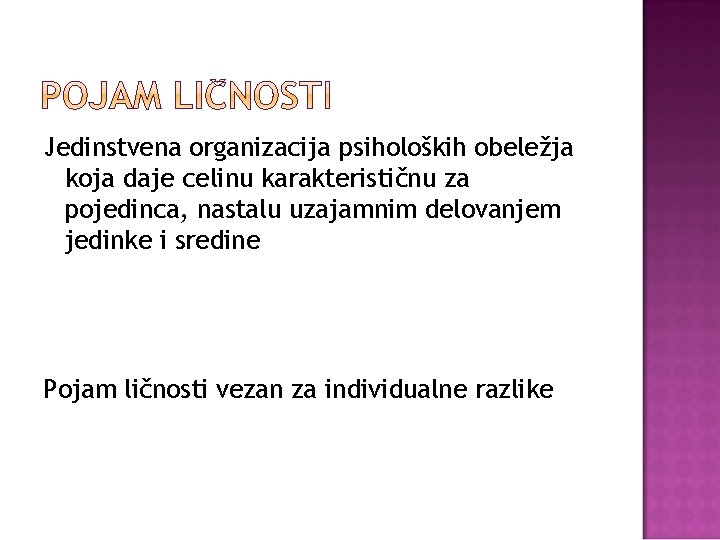 POJAM LIČNOSTI

Jedinstvena organizacija psiholoških obeležja koja daje celinu karakterističnu za pojedinca, nastalu uzajamnim delovanjem jedinke i sredine

Pojam ličnosti vezan za individualne razlike